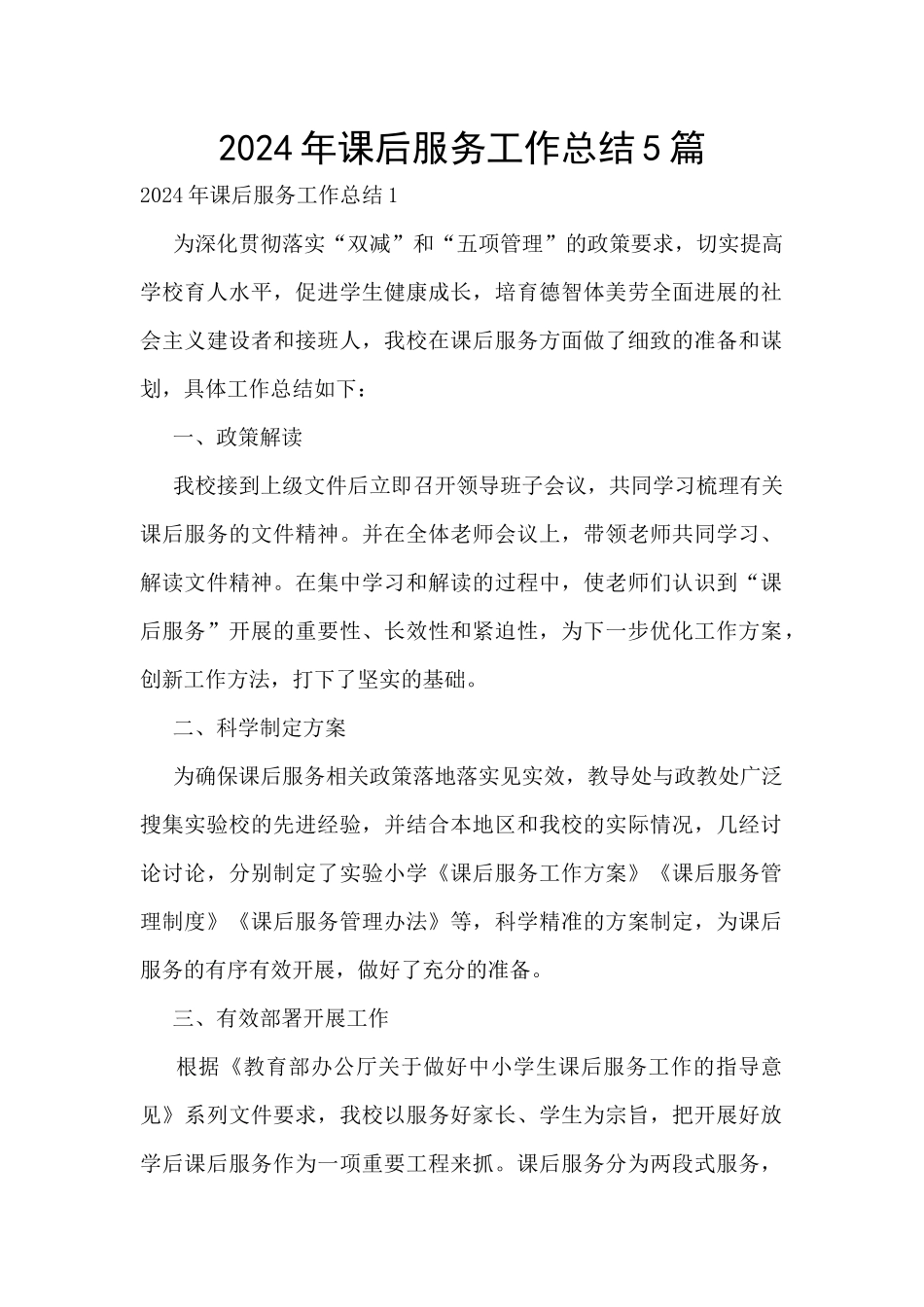 2024年课后服务工作总结5篇

2024年课后服务工作总结1

为深化贯彻落实“双减”和“五项管理”的政策要求，切实提高学校育人水平，促进学生健康成长，培育德智体美劳全面进展的社会主义建设者和接班人，我校在课后服务方面做了细致的准备和谋划，具体工作总结如下：

一、政策解读

我校接到上级文件后立即召开领导班子会议，共同学习梳理有关课后服务的文件精神。并在全体老师会议上，带领老师共同学习、解读文件精神。在集中学习和解读的过程中，使老师们认识到“课后服务”开展的重要性、长效性和紧迫性，为下一步优化工作方案，创新工作方法，打下了坚实的基础。

二、科学制定方案

为确保课后服务相关政策落地落实见实效，教导处与政教处广泛搜集实验校的先进经验，并结合本地区和我校的实际情况，几经讨论讨论，分别制定了实验小学《课后服务工作方案》《课后服务管理制度》《课后服务管理办法》等，科学精准的方案制定，为课后服务的有序有效开展，做好了充分的准备。

三、有效部署开展工作

根据《教育部办公厅关于做好中小学生课后服务工作的指导意见》系列文件要求，我校以服务好家长、学生为宗旨，把开展好放学后课后服务作为一项重要工程来抓。课后服务分为两段式服务，